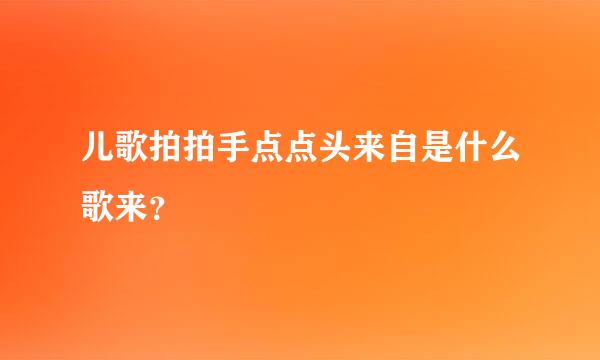 儿歌拍拍手点点头来自是什么歌来？